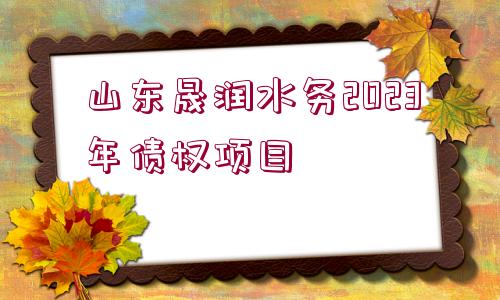 山东晟润水务2023年债权项目